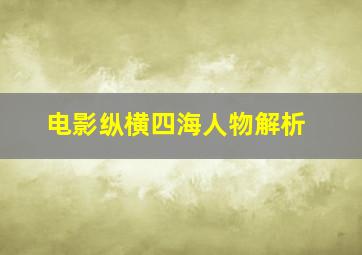 电影纵横四海人物解析